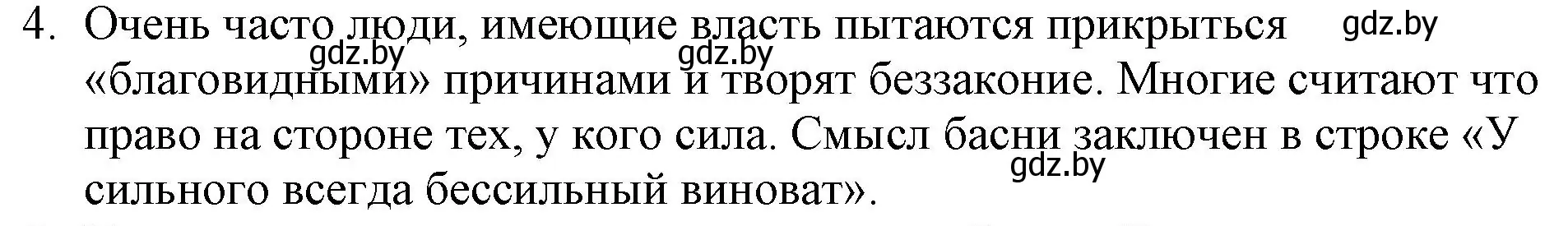 4. Очень часто люди, имеющие власть пытаются прикрыться «благовидными» причинами и творят беззаконие. Многие считают что право на стороне тех, у кого сила. Смысл басни заключен в строке «У сильного всегда бессильный виноват».

gdz.by gdz.by gdz.by gdz.by